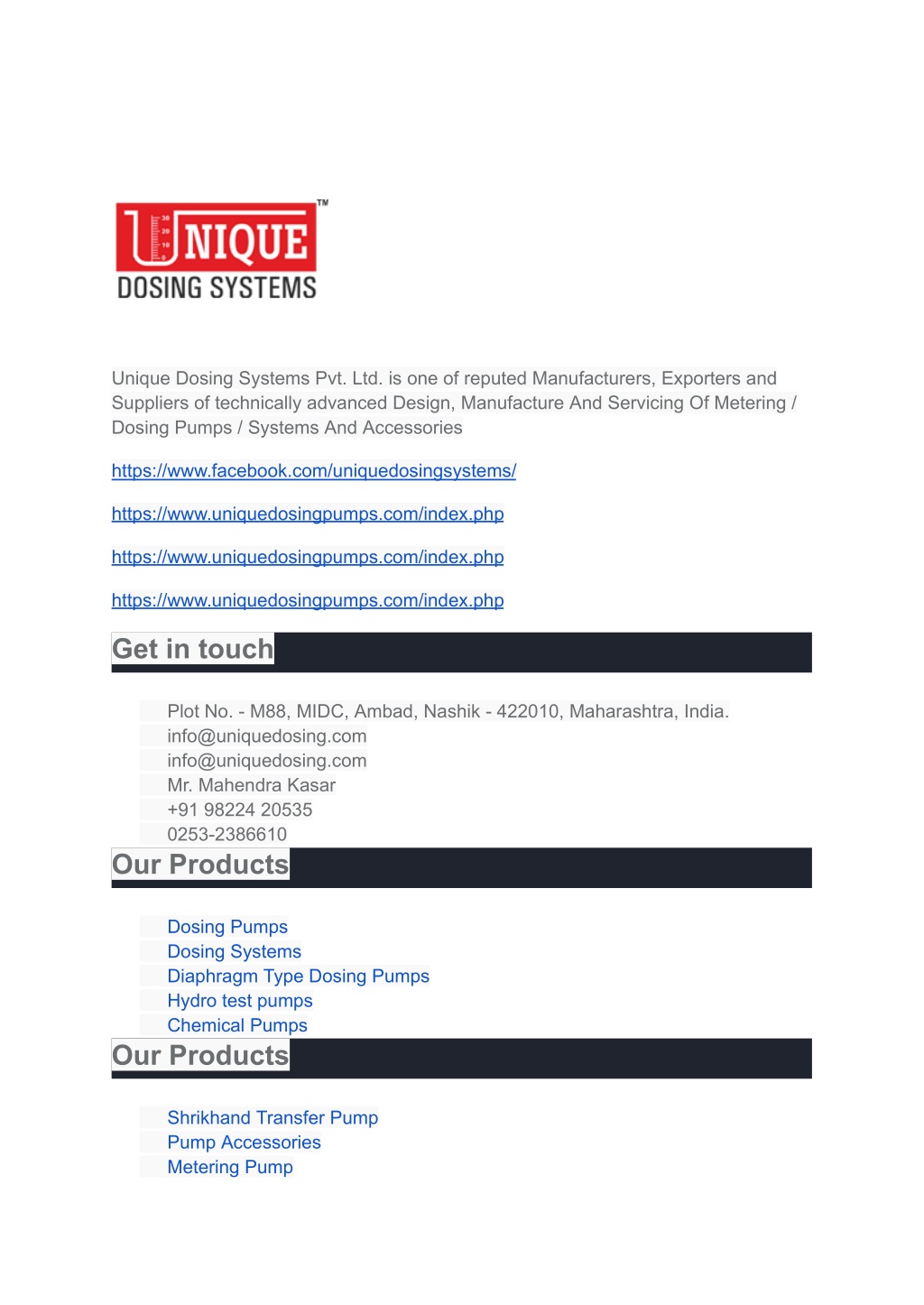 UNIQUE™
DOSING SYSTEMS

Unique Dosing Systems Pvt. Ltd. is one of reputed Manufacturers, Exporters and Suppliers of technically advanced Design, Manufacture And Servicing Of Metering / Dosing Pumps / Systems And Accessories

https://www.facebook.com/uniquedosingsystems/

https://www.uniquedosingpumps.com/index.php

https://www.uniquedosingpumps.com/index.php

https://www.uniquedosingpumps.com/index.php

Get in touch

Plot No. - M88, MIDC, Ambad, Nashik - 422010, Maharashtra, India.
info@uniquedosing.com
info@uniquedosing.com
Mr. Mahendra Kasar
+91 98224 20535
0253-2386610

Our Products

Dosing Pumps
Dosing Systems
Diaphragm Type Dosing Pumps
Hydro test pumps
Chemical Pumps

Our Products

Shrikhand Transfer Pump
Pump Accessories
Metering Pump